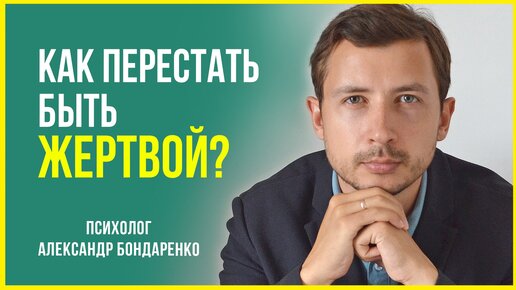 КАК ПЕРЕСТАТЬ БЫТЬ ЖЕРТВОЙ?

ПСИХОЛОГ
АЛЕКСАНДР БОНДАРЕНКО